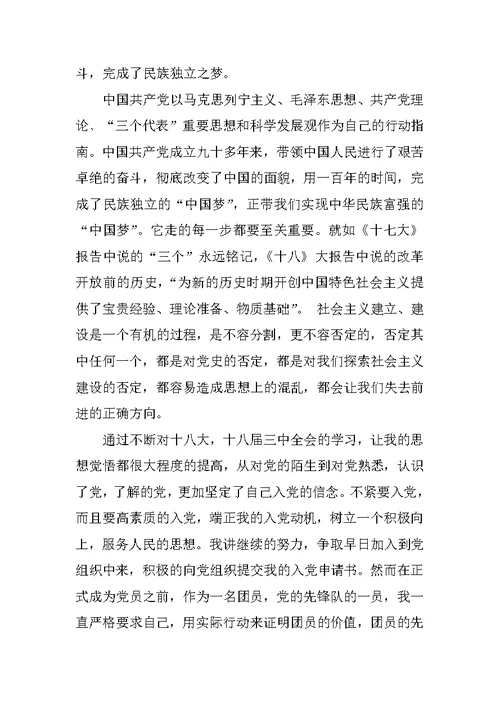 斗，完成了民族独立之梦。

中国共产党以马克思列宁主义、毛泽东思想、共产党理论、“三个代表”重要思想和科学发展观作为自己的行动指南。中国共产党成立九十多年来，带领中国人民进行了艰苦卓绝的奋斗，彻底改变了中国的面貌，用一百年的时间，完成了民族独立的“中国梦”，正带我们实现中华民族富强的“中国梦”。它走的每一步都要至关重要。就如《十七大》报告中说的“三个”永远铭记，《十八》大报告中说的改革开放前的历史，“为新的历史时期开创中国特色社会主义提供了宝贵经验、理论准备、物质基础”。 社会主义建立、建设是一个有机的过程，是不容分割，更不容否定的，否定其中任何一个，都是对党史的否定，都是对我们探索社会主义建设的否定，都容易造成思想上的混乱，都会让我们失去前进的正确方向。

通过不断对十八大，十八届三中全会的学习，让我的思想觉悟都很大程度的提高，从对党的陌生到对党熟悉，认识了党，了解的党，更加坚定了自己入党的信念。不紧要入党，而且要高素质的入党，端正我的入党动机，树立一个积极向上，服务人民的思想。我讲继续的努力，争取早日加入到党组织中来，积极的向党组织提交我的入党申请书。然而在正式成为党员之前，作为一名团员，党的先锋队的一员，我一直严格要求自己，用实际行动来证明团员的价值，团员的先